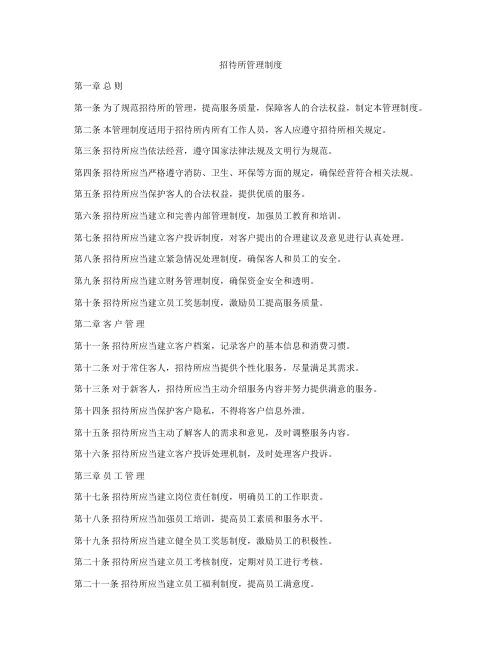 招待所管理制度

第一章 总 则

第一条 为了规范招待所的管理，提高服务质量，保障客人的合法权益，制定本管理制度。

第二条 本管理制度适用于招待所内所有工作人员，客人应遵守招待所相关规定。

第三条 招待所应当依法经营，遵守国家法律法规及文明行为规范。

第四条 招待所应当严格遵守消防、卫生、环保等方面的规定，确保经营符合相关法规。

第五条 招待所应当保护客人的合法权益，提供优质的服务。

第六条 招待所应当建立和完善内部管理制度，加强员工教育和培训。

第七条 招待所应当建立客户投诉制度，对客户提出的合理建议及意见进行认真处理。

第八条 招待所应当建立紧急情况处理制度，确保客人和员工的安全。

第九条 招待所应当建立财务管理制度，确保资金安全和透明。

第十条 招待所应当建立员工奖惩制度，激励员工提高服务质量。

第二章 客 户 管 理

第十一条 招待所应当建立客户档案，记录客户的基本信息和消费习惯。

第十二条 对于常住客人，招待所应当提供个性化服务，尽量满足其需求。

第十三条 对于新客人，招待所应当主动介绍服务内容并努力提供满意的服务。

第十四条 招待所应当保护客户隐私，不得将客户信息外泄。

第十五条 招待所应当主动了解客人的需求和意见，及时调整服务内容。

第十六条 招待所应当建立客户投诉处理机制，及时处理客户投诉。

第三章 员 工 管 理

第十七条 招待所应当建立岗位责任制度，明确员工的工作职责。

第十八条 招待所应当加强员工培训，提高员工素质和服务水平。

第十九条 招待所应当建立健全员工奖惩制度，激励员工的积极性。

第二十条 招待所应当建立员工考核制度，定期对员工进行考核。

第二十一条 招待所应当建立员工福利制度，提高员工满意度。